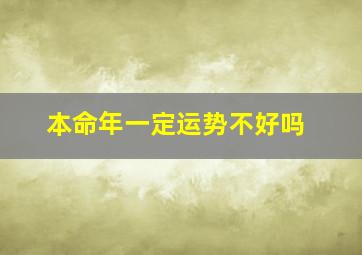 本命年一定运势不好吗